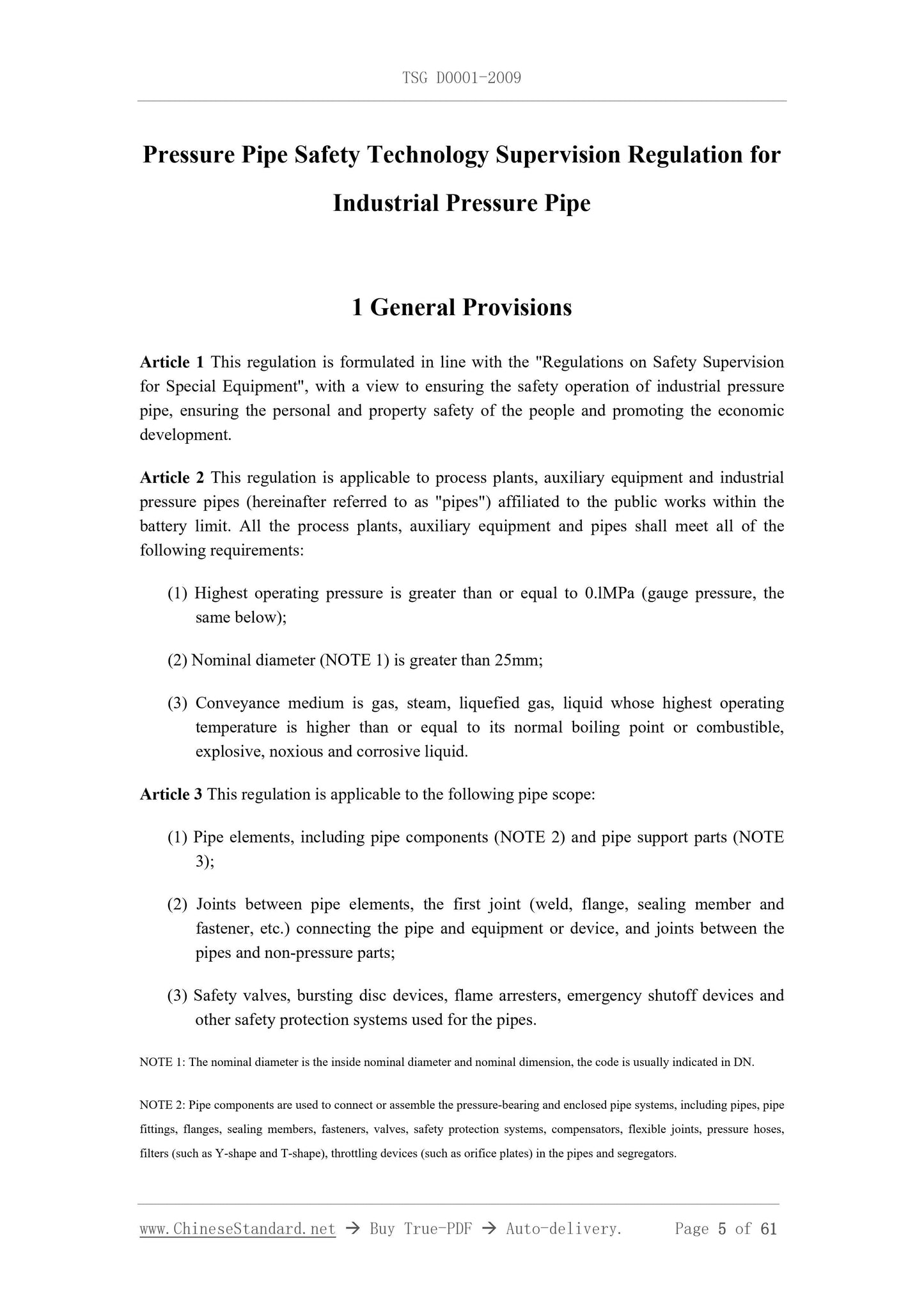 TSG D0001-2009

Pressure Pipe Safety Technology Supervision Regulation for Industrial Pressure Pipe

1 General Provisions

Article 1 This regulation is formulated in line with the "Regulations on Safety Supervision for Special Equipment", with a view to ensuring the safety operation of industrial pressure pipe, ensuring the personal and property safety of the people and promoting the economic development.

Article 2 This regulation is applicable to process plants, auxiliary equipment and industrial pressure pipes (hereinafter referred to as "pipes") affiliated to the public works within the battery limit. All the process plants, auxiliary equipment and pipes shall meet all of the following requirements:

(1) Highest operating pressure is greater than or equal to 0.lMPa (gauge pressure, the same below);

(2) Nominal diameter (NOTE 1) is greater than 25mm;

(3) Conveyance medium is gas, steam, liquefied gas, liquid whose highest operating temperature is higher than or equal to its normal boiling point or combustible, explosive, noxious and corrosive liquid.

Article 3 This regulation is applicable to the following pipe scope:

(1) Pipe elements, including pipe components (NOTE 2) and pipe support parts (NOTE 3);

(2) Joints between pipe elements, the first joint (weld, flange, sealing member and fastener, etc.) connecting the pipe and equipment or device, and joints between the pipes and non-pressure parts;

(3) Safety valves, bursting disc devices, flame arresters, emergency shutoff devices and other safety protection systems used for the pipes.

NOTE 1: The nominal diameter is the inside nominal diameter and nominal dimension, the code is usually indicated in DN.

NOTE 2: Pipe components are used to connect or assemble the pressure-bearing and enclosed pipe systems, including pipes, pipe fittings, flanges, sealing members, fasteners, valves, safety protection systems, compensators, flexible joints, pressure hoses, filters (such as Y-shape and T-shape), throttling devices (such as orifice plates) in the pipes and segregators.

www.ChineseStandard.net → Buy True-PDF → Auto-delivery. Page 5 of 61